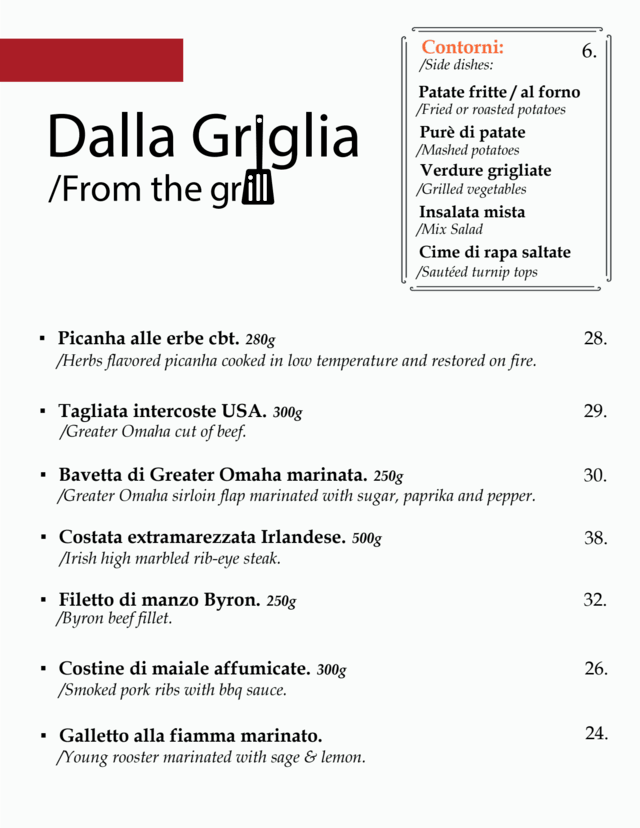 Dalla Griglia
/From the grill

Contorni: 6.
/Side dishes:

Patate fritte / al forno
/Fried or roasted potatoes

Purè di patate
/Mashed potatoes

Verdure grigliate
/Grilled vegetables

Insalata mista
/Mix Salad

Cime di rapa saltate
/Sautéed turnip tops

▪ Picanha alle erbe cbt. 280g 28.
/Herbs flavored picanha cooked in low temperature and restored on fire.

▪ Tagliata intercoste USA. 300g 29.
/Greater Omaha cut of beef.

▪ Bavetta di Greater Omaha marinata. 250g 30.
/Greater Omaha sirloin flap marinated with sugar, paprika and pepper.

▪ Costata extramarezzata Irlandese. 500g 38.
/Irish high marbled rib-eye steak.

▪ Filetto di manzo Byron. 250g 32.
/Byron beef fillet.

▪ Costine di maiale affumicate. 300g 26.
/Smoked pork ribs with bbq sauce.

▪ Galletto alla fiamma marinato. 24.
/Young rooster marinated with sage & lemon.